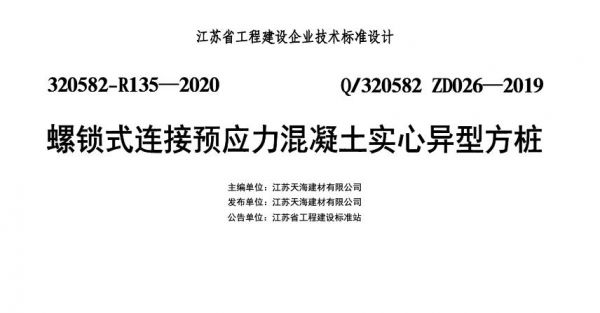 江苏省工程建设企业技术标准设计

320582-R135—2020

Q/320582 ZD026—2019

螺锁式连接预应力混凝土实心异型方桩

主编单位：江苏天海建材有限公司
发布单位：江苏天海建材有限公司
公告单位：江苏省工程建设标准站